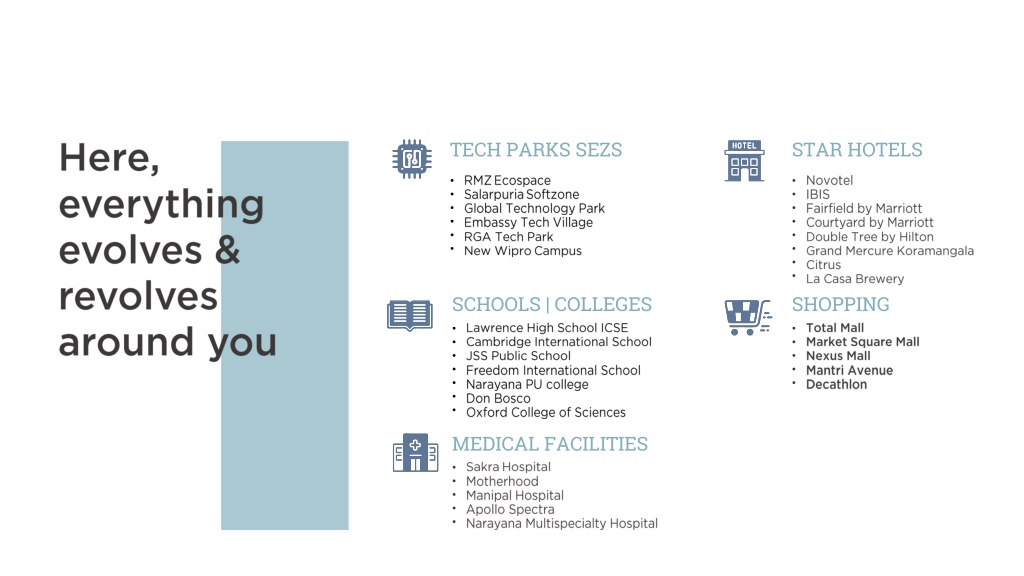 Here, everything evolves & revolves around you

TECH PARKS SEZS
• RMZ Ecospace
• Salarpuria Softzone
• Global Technology Park
• Embassy Tech Village
• RGA Tech Park
• New Wipro Campus

SCHOOLS | COLLEGES
• Lawrence High School ICSE
• Cambridge International School
• JSS Public School
• Freedom International School
• Narayana PU college
• Don Bosco
• Oxford College of Sciences

MEDICAL FACILITIES
• Sakra Hospital
• Motherhood
• Manipal Hospital
• Apollo Spectra
• Narayana Multispecialty Hospital

HOTEL

STAR HOTELS
• Novotel
• IBIS
• Fairfield by Marriott
• Courtyard by Marriott
• Double Tree by Hilton
• Grand Mercure Koramangala
• Citrus
• La Casa Brewery

SHOPPING
• Total Mall
• Market Square Mall
• Nexus Mall
• Mantri Avenue
• Decathlon